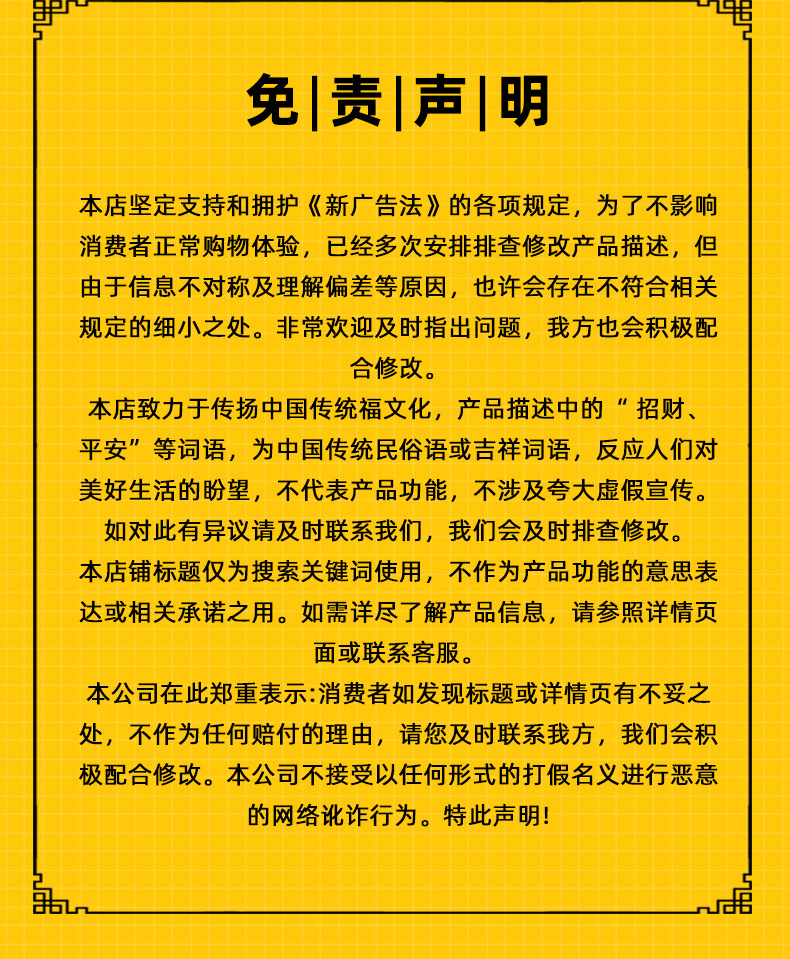 免|责|声|明

本店坚定支持和拥护《新广告法》的各项规定，为了不影响消费者正常购物体验，已经多次安排排查修改产品描述，但由于信息不对称及理解偏差等原因，也许会存在不符合相关规定的细小之处。非常欢迎及时指出问题，我方也会积极配合修改。

本店致力于传扬中国传统福文化，产品描述中的“ 招财、平安”等词语，为中国传统民俗语或吉祥词语，反应人们对美好生活的盼望，不代表产品功能，不涉及夸大虚假宣传。如对此有异议请及时联系我们，我们会及时排查修改。

本店铺标题仅为搜索关键词使用，不作为产品功能的意思表达或相关承诺之用。如需详尽了解产品信息，请参照详情页面或联系客服。

本公司在此郑重表示:消费者如发现标题或详情页有不妥之处，不作为任何赔付的理由，请您及时联系我方，我们会积极配合修改。本公司不接受以任何形式的打假名义进行恶意的网络讹诈行为。特此声明!